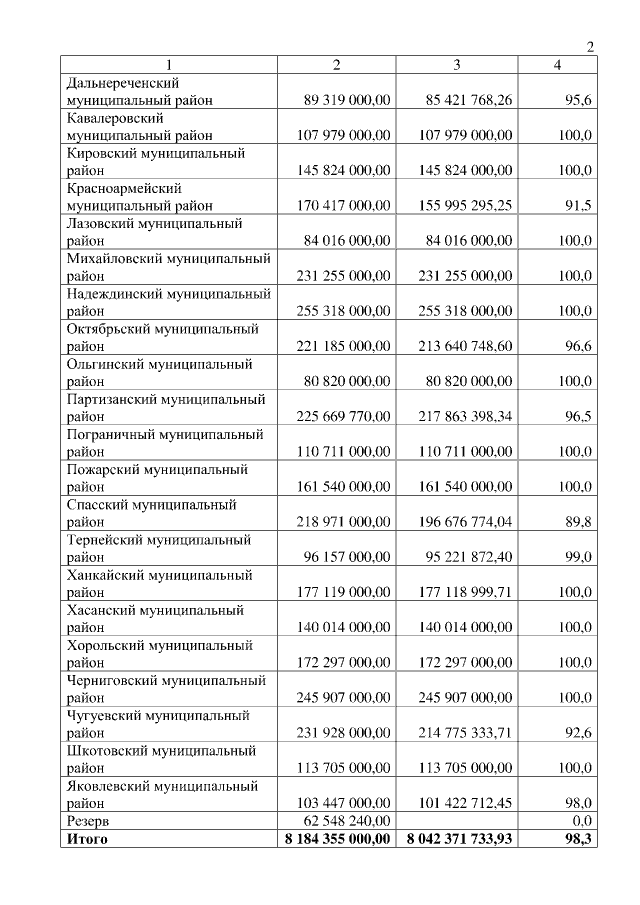 2

| 1 | 2 | 3 | 4 |
|---|---|---|---|
| Дальнереченский муниципальный район | 89 319 000,00 | 85 421 768,26 | 95,6 |
| Кавалеровский муниципальный район | 107 979 000,00 | 107 979 000,00 | 100,0 |
| Кировский муниципальный район | 145 824 000,00 | 145 824 000,00 | 100,0 |
| Красноармейский муниципальный район | 170 417 000,00 | 155 995 295,25 | 91,5 |
| Лазовский муниципальный район | 84 016 000,00 | 84 016 000,00 | 100,0 |
| Михайловский муниципальный район | 231 255 000,00 | 231 255 000,00 | 100,0 |
| Надеждинский муниципальный район | 255 318 000,00 | 255 318 000,00 | 100,0 |
| Октябрьский муниципальный район | 221 185 000,00 | 213 640 748,60 | 96,6 |
| Ольгинский муниципальный район | 80 820 000,00 | 80 820 000,00 | 100,0 |
| Партизанский муниципальный район | 225 669 770,00 | 217 863 398,34 | 96,5 |
| Пограничный муниципальный район | 110 711 000,00 | 110 711 000,00 | 100,0 |
| Пожарский муниципальный район | 161 540 000,00 | 161 540 000,00 | 100,0 |
| Спасский муниципальный район | 218 971 000,00 | 196 676 774,04 | 89,8 |
| Тернейский муниципальный район | 96 157 000,00 | 95 221 872,40 | 99,0 |
| Ханкайский муниципальный район | 177 119 000,00 | 177 118 999,71 | 100,0 |
| Хасанский муниципальный район | 140 014 000,00 | 140 014 000,00 | 100,0 |
| Хорольский муниципальный район | 172 297 000,00 | 172 297 000,00 | 100,0 |
| Черниговский муниципальный район | 245 907 000,00 | 245 907 000,00 | 100,0 |
| Чугуевский муниципальный район | 231 928 000,00 | 214 775 333,71 | 92,6 |
| Шкотовский муниципальный район | 113 705 000,00 | 113 705 000,00 | 100,0 |
| Яковлевский муниципальный район | 103 447 000,00 | 101 422 712,45 | 98,0 |
| Резерв | 62 548 240,00 | | 0,0 |
| Итого | 8 184 355 000,00 | 8 042 371 733,93 | 98,3 |